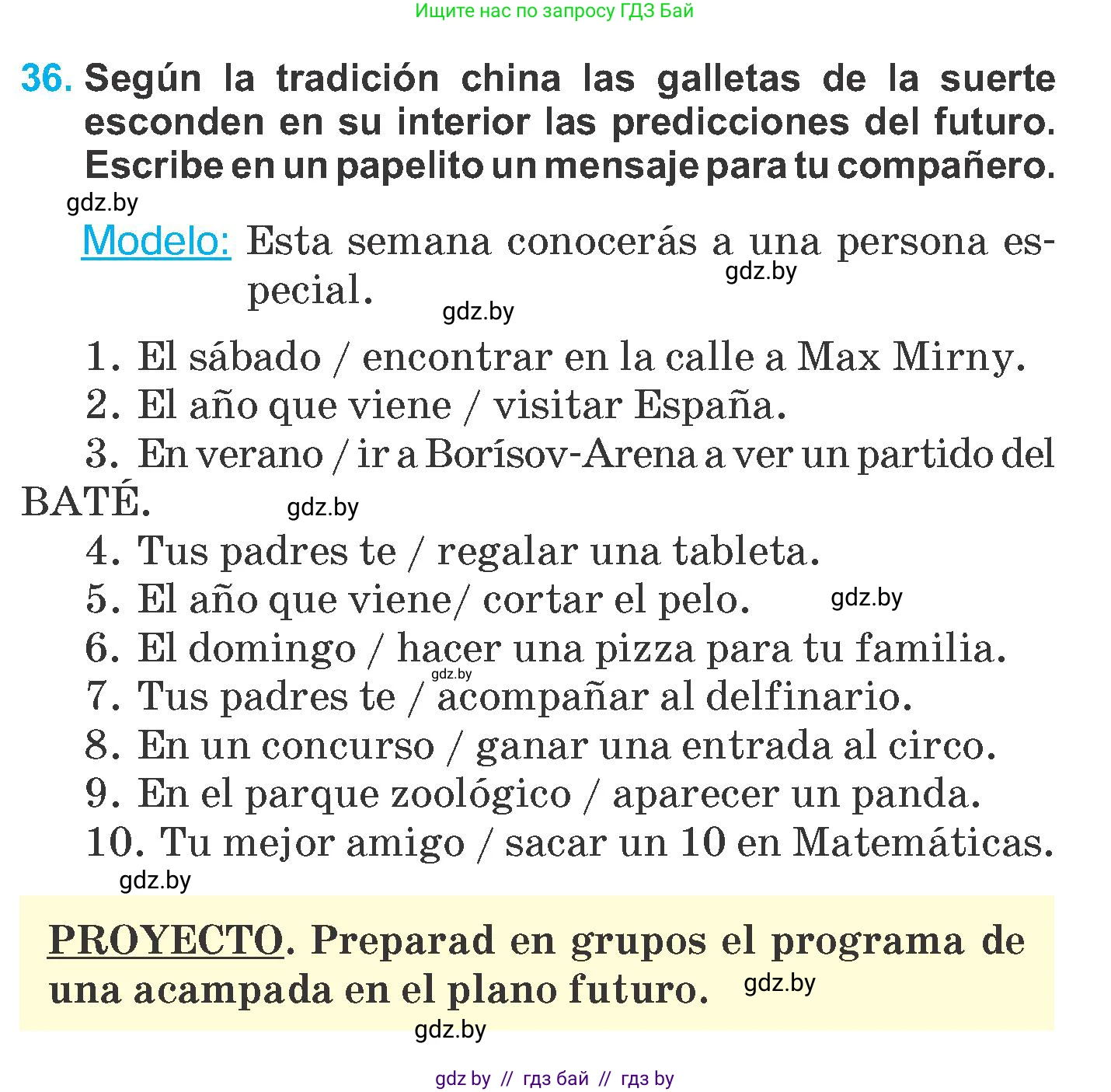 Ищите нас по запросу ГДЗ Бай

36. Según la tradición china las galletas de la suerte esconden en su interior las predicciones del futuro. Escribe en un papelito un mensaje para tu compañero.

gdz.by

Modelo: Esta semana conocerás a una persona especial.

gdz.by

gdz.by

1. El sábado / encontrar en la calle a Max Mirny.
2. El año que viene / visitar España.
3. En verano / ir a Borísov-Arena a ver un partido del BATÉ.

gdz.by

4. Tus padres te / regalar una tableta.
5. El año que viene/ cortar el pelo.

gdz.by

6. El domingo / hacer una pizza para tu familia.

gdz.by

7. Tus padres te / acompañar al delfinario.
8. En un concurso / ganar una entrada al circo.
9. En el parque zoológico / aparecer un panda.
10. Tu mejor amigo / sacar un 10 en Matemáticas.

gdz.by

PROYECTO. Preparad en grupos el programa de una acampada en el plano futuro.

gdz.by

gdz.by

gdz by // гдз бай // гдз by